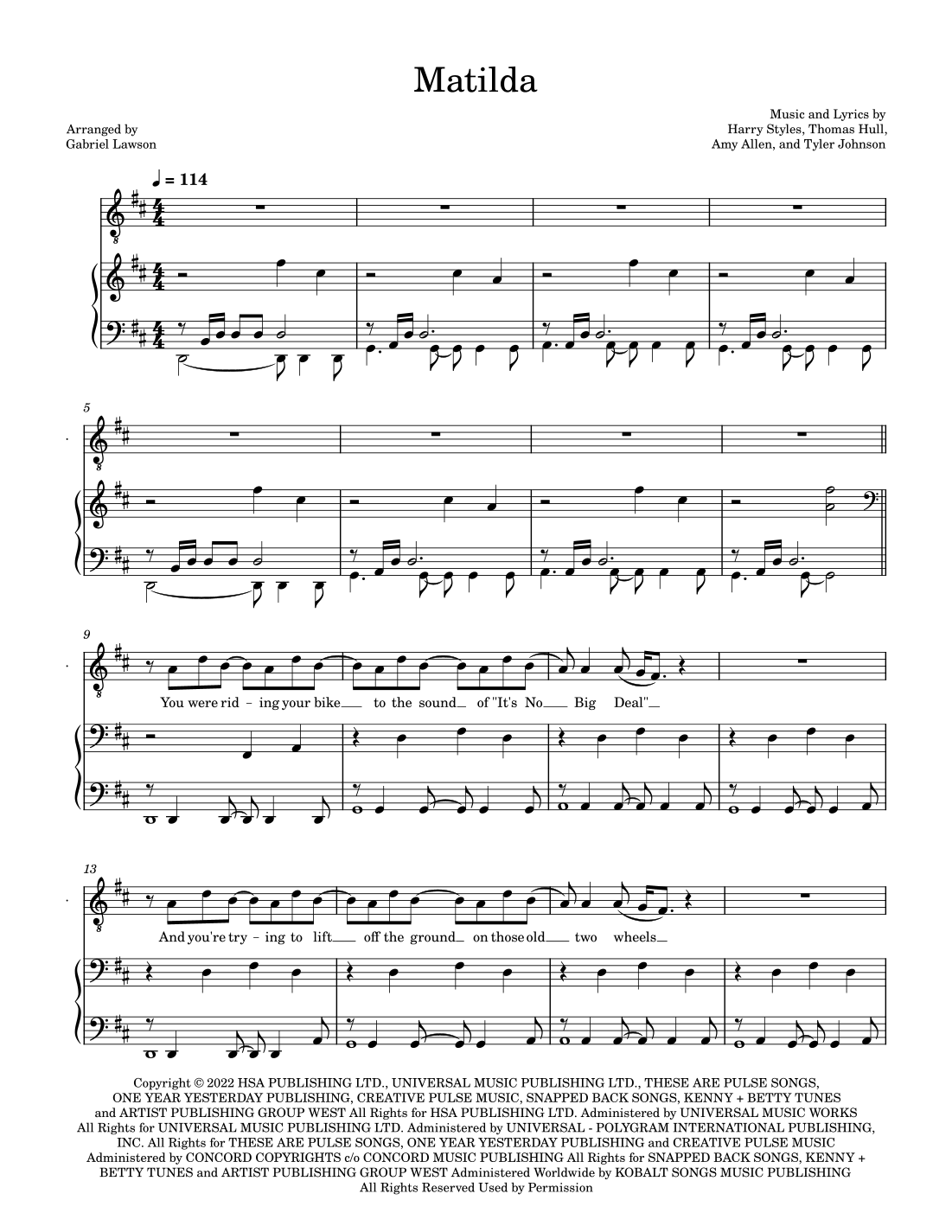 Matilda

Arranged by
Gabriel Lawson

Music and Lyrics by
Harry Styles, Thomas Hull,
Amy Allen, and Tyler Johnson

♩ = 114

5

9

You were rid - ing your bike to the sound of "It's No Big Deal"

13

And you're try - ing to lift off the ground on those old two wheels

Copyright © 2022 HSA PUBLISHING LTD., UNIVERSAL MUSIC PUBLISHING LTD., THESE ARE PULSE SONGS, ONE YEAR YESTERDAY PUBLISHING, CREATIVE PULSE MUSIC, SNAPPED BACK SONGS, KENNY + BETTY TUNES and ARTIST PUBLISHING GROUP WEST All Rights for HSA PUBLISHING LTD. Administered by UNIVERSAL MUSIC WORKS All Rights for UNIVERSAL MUSIC PUBLISHING LTD. Administered by UNIVERSAL - POLYGRAM INTERNATIONAL PUBLISHING, INC. All Rights for THESE ARE PULSE SONGS, ONE YEAR YESTERDAY PUBLISHING and CREATIVE PULSE MUSIC Administered by CONCORD COPYRIGHTS c/o CONCORD MUSIC PUBLISHING All Rights for SNAPPED BACK SONGS, KENNY + BETTY TUNES and ARTIST PUBLISHING GROUP WEST Administered Worldwide by KOBALT SONGS MUSIC PUBLISHING All Rights Reserved Used by Permission